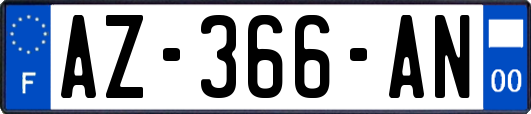 F
AZ-366-AN
00